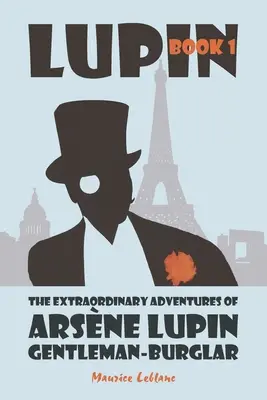 LUPIN BOOK 1

THE EXTRAORDINARY ADVENTURES OF
ARSÈNE LUPIN
GENTLEMAN-BURGLAR

Maurice Leblanc